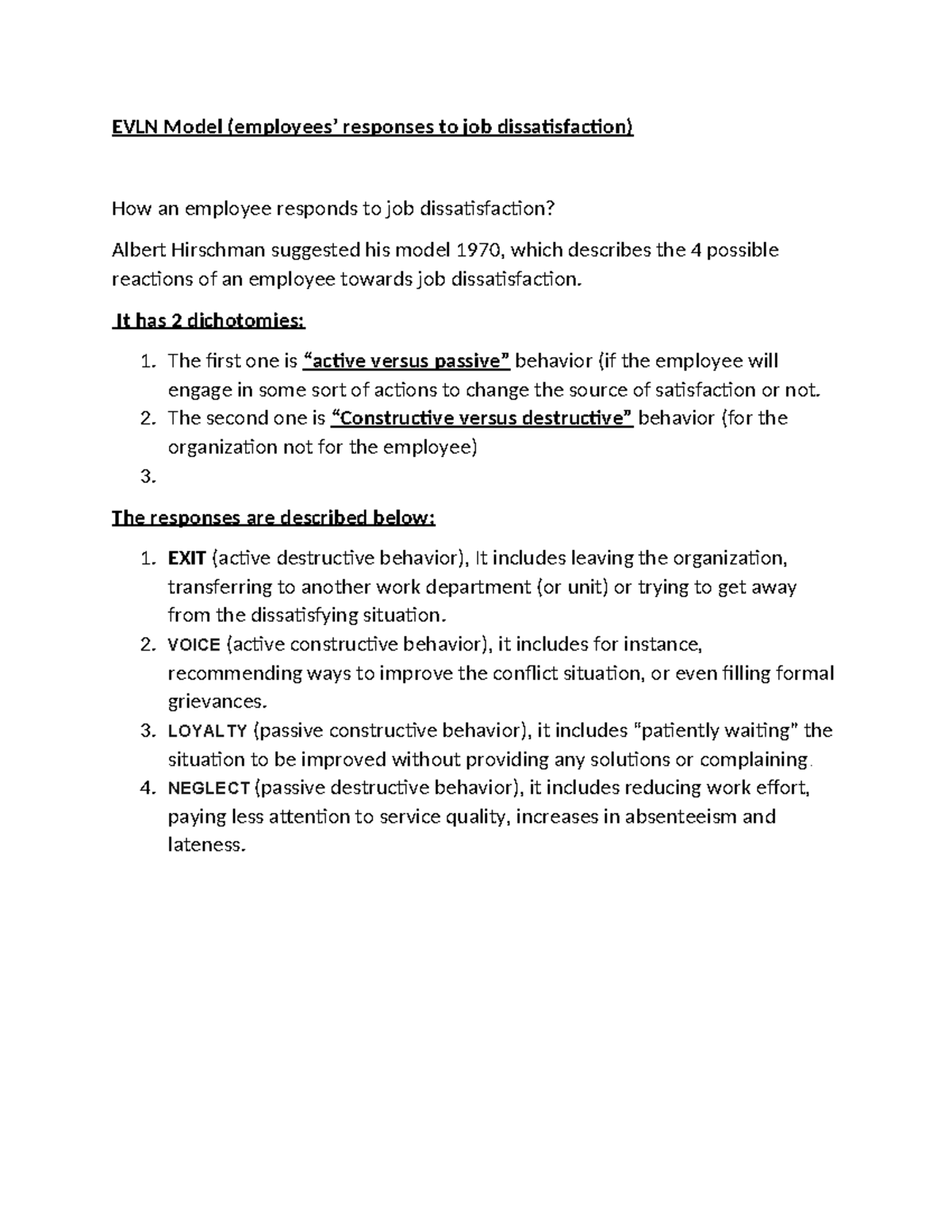 EVLN Model (employees' responses to job dissatisfaction)

How an employee responds to job dissatisfaction?

Albert Hirschman suggested his model 1970, which describes the 4 possible reactions of an employee towards job dissatisfaction.

It has 2 dichotomies:

1. The first one is "active versus passive" behavior (if the employee will engage in some sort of actions to change the source of satisfaction or not.
2. The second one is "Constructive versus destructive" behavior (for the organization not for the employee)
3.

The responses are described below:

1. EXIT (active destructive behavior), It includes leaving the organization, transferring to another work department (or unit) or trying to get away from the dissatisfying situation.
2. VOICE (active constructive behavior), it includes for instance, recommending ways to improve the conflict situation, or even filling formal grievances.
3. LOYALTY (passive constructive behavior), it includes "patiently waiting" the situation to be improved without providing any solutions or complaining.
4. NEGLECT (passive destructive behavior), it includes reducing work effort, paying less attention to service quality, increases in absenteeism and lateness.